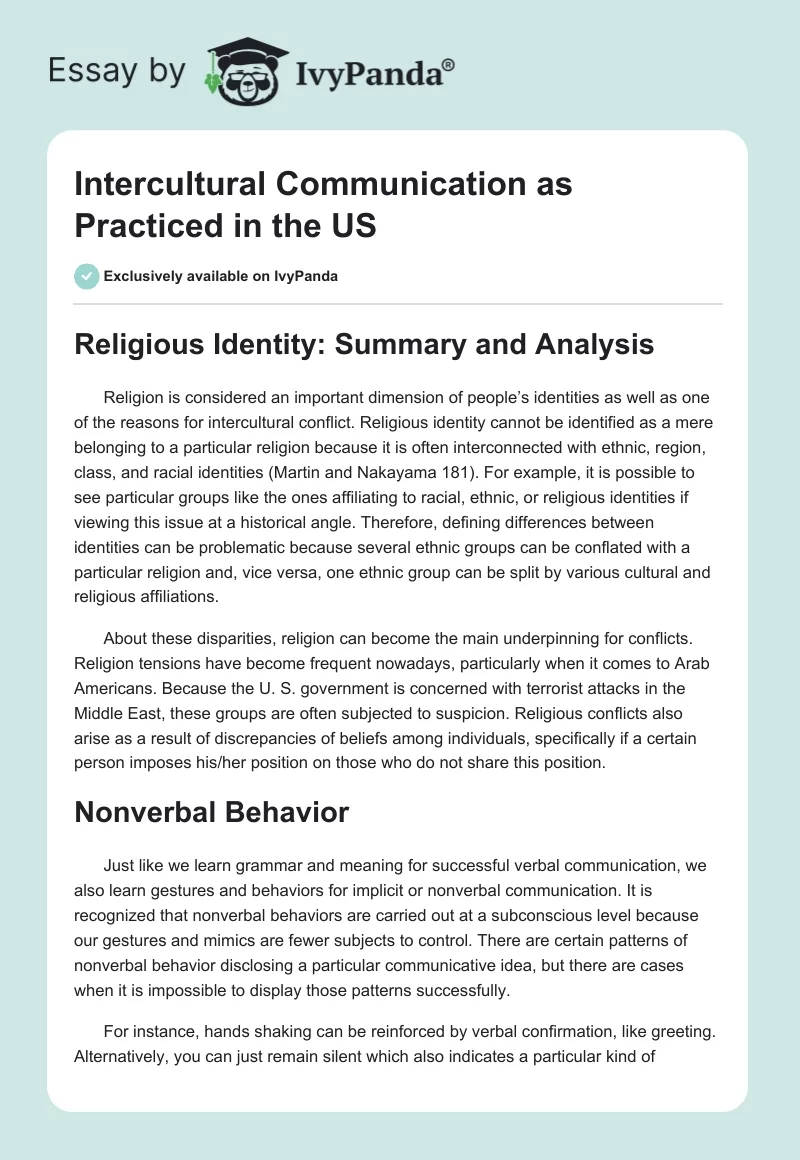 Essay by IvyPanda®

Intercultural Communication as Practiced in the US

Exclusively available on IvyPanda

Religious Identity: Summary and Analysis

Religion is considered an important dimension of people's identities as well as one of the reasons for intercultural conflict. Religious identity cannot be identified as a mere belonging to a particular religion because it is often interconnected with ethnic, region, class, and racial identities (Martin and Nakayama 181). For example, it is possible to see particular groups like the ones affiliating to racial, ethnic, or religious identities if viewing this issue at a historical angle. Therefore, defining differences between identities can be problematic because several ethnic groups can be conflated with a particular religion and, vice versa, one ethnic group can be split by various cultural and religious affiliations.

About these disparities, religion can become the main underpinning for conflicts. Religion tensions have become frequent nowadays, particularly when it comes to Arab Americans. Because the U. S. government is concerned with terrorist attacks in the Middle East, these groups are often subjected to suspicion. Religious conflicts also arise as a result of discrepancies of beliefs among individuals, specifically if a certain person imposes his/her position on those who do not share this position.

Nonverbal Behavior

Just like we learn grammar and meaning for successful verbal communication, we also learn gestures and behaviors for implicit or nonverbal communication. It is recognized that nonverbal behaviors are carried out at a subconscious level because our gestures and mimics are fewer subjects to control. There are certain patterns of nonverbal behavior disclosing a particular communicative idea, but there are cases when it is impossible to display those patterns successfully.

For instance, hands shaking can be reinforced by verbal confirmation, like greeting. Alternatively, you can just remain silent which also indicates a particular kind of